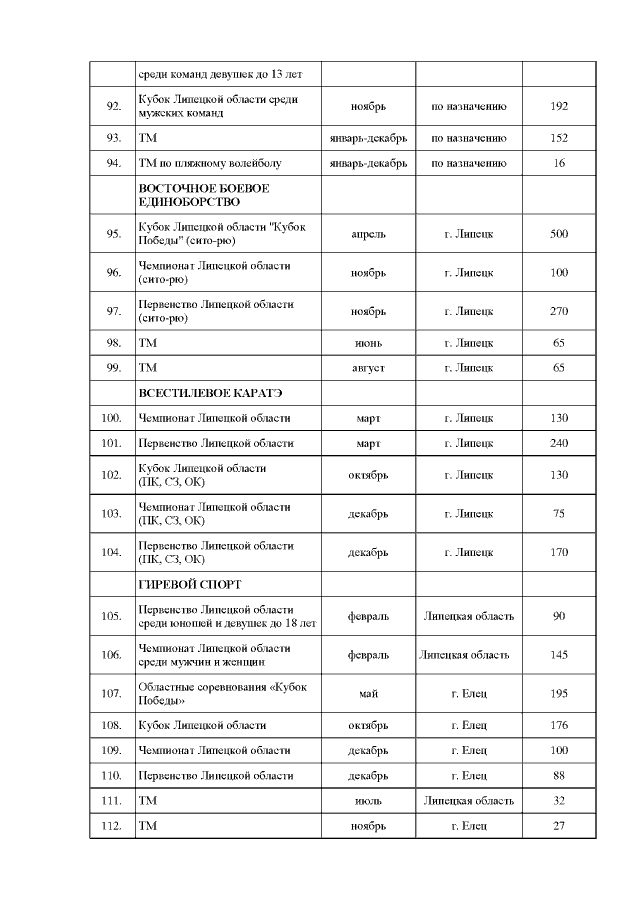 |  |  |  |  |  |
|---|---|---|---|---|
|  | среди команд девушек до 13 лет |  |  |  |
| 92. | Кубок Липецкой области среди мужских команд | ноябрь | по назначению | 192 |
| 93. | ТМ | январь-декабрь | по назначению | 152 |
| 94. | ТМ по пляжному волейболу | январь-декабрь | по назначению | 16 |
|  | ВОСТОЧНОЕ БОЕВОЕ ЕДИНОБОРСТВО |  |  |  |
| 95. | Кубок Липецкой области "Кубок Победы" (сито-рю) | апрель | г. Липецк | 500 |
| 96. | Чемпионат Липецкой области (сито-рю) | ноябрь | г. Липецк | 100 |
| 97. | Первенство Липецкой области (сито-рю) | ноябрь | г. Липецк | 270 |
| 98. | ТМ | июнь | г. Липецк | 65 |
| 99. | ТМ | август | г. Липецк | 65 |
|  | ВСЕСТИЛЕВОЕ КАРАТЭ |  |  |  |
| 100. | Чемпионат Липецкой области | март | г. Липецк | 130 |
| 101. | Первенство Липецкой области | март | г. Липецк | 240 |
| 102. | Кубок Липецкой области (ПК, СЗ, ОК) | октябрь | г. Липецк | 130 |
| 103. | Чемпионат Липецкой области (ПК, СЗ, ОК) | декабрь | г. Липецк | 75 |
| 104. | Первенство Липецкой области (ПК, СЗ, ОК) | декабрь | г. Липецк | 170 |
|  | ГИРЕВОЙ СПОРТ |  |  |  |
| 105. | Первенство Липецкой области среди юношей и девушек до 18 лет | февраль | Липецкая область | 90 |
| 106. | Чемпионат Липецкой области среди мужчин и женщин | февраль | Липецкая область | 145 |
| 107. | Областные соревнования «Кубок Победы» | май | г. Елец | 195 |
| 108. | Кубок Липецкой области | октябрь | г. Елец | 176 |
| 109. | Чемпионат Липецкой области | декабрь | г. Елец | 100 |
| 110. | Первенство Липецкой области | декабрь | г. Елец | 88 |
| 111. | ТМ | июль | Липецкая область | 32 |
| 112. | ТМ | ноябрь | г. Елец | 27 |